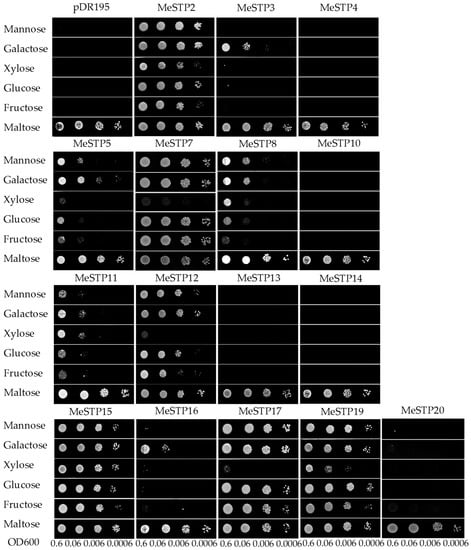 pDR195 MeSTP2 MeSTP3 MeSTP4

Mannose
Galactose
Xylose
Glucose
Fructose
Maltose

MeSTP5 MeSTP7 MeSTP8 MeSTP10

Mannose
Galactose
Xylose
Glucose
Fructose
Maltose

MeSTP11 MeSTP12 MeSTP13 MeSTP14

Mannose
Galactose
Xylose
Glucose
Fructose
Maltose

MeSTP15 MeSTP16 MeSTP17 MeSTP19 MeSTP20

Mannose
Galactose
Xylose
Glucose
Fructose
Maltose

OD600 0.6 0.06 0.006 0.0006 0.6 0.06 0.006 0.0006 0.6 0.06 0.006 0.0006 0.6 0.06 0.006 0.0006 0.6 0.06 0.006 0.0006